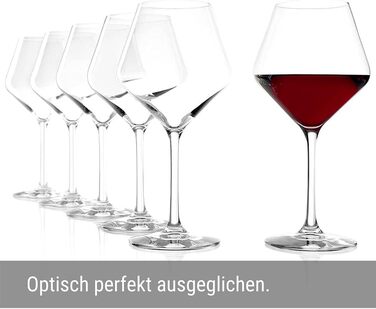 Optisch perfekt ausgeglichen.